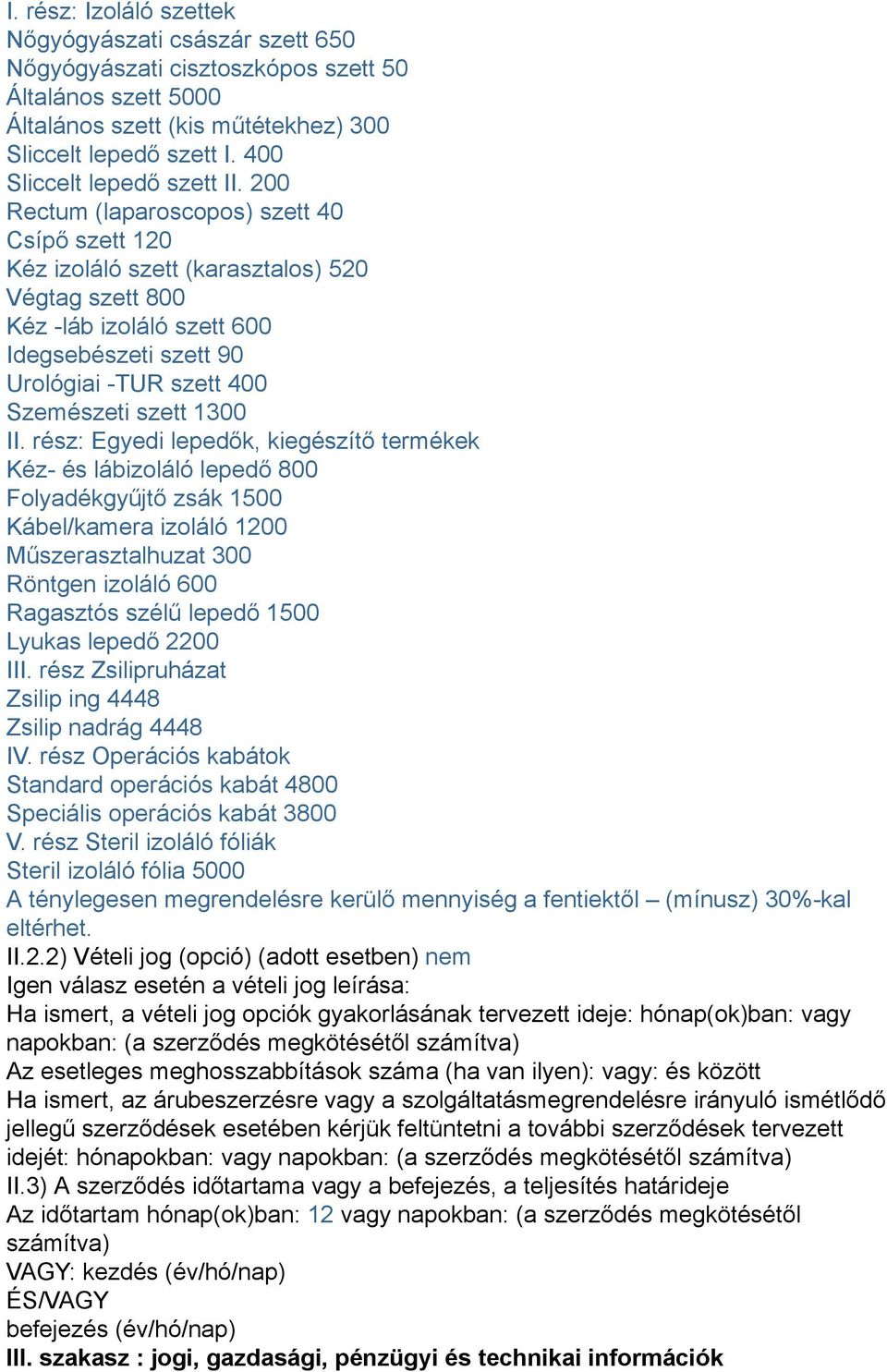 I. rész: Izoláló szettek
Nőgyógyászati császár szett 650
Nőgyógyászati cisztoszkópos szett 50
Általános szett 5000
Általános szett (kis műtétekhez) 300
Sliccelt lepedő szett I. 400
Sliccelt lepedő szett II. 200
Rectum (laparoscopos) szett 40
Csípő szett 120
Kéz izoláló szett (karasztalos) 520
Végtag szett 800
Kéz -láb izoláló szett 600
Idegsebészeti szett 90
Urológiai -TUR szett 400
Szemészeti szett 1300
II. rész: Egyedi lepedők, kiegészítő termékek
Kéz- és lábizoláló lepedő 800
Folyadékgyűjtő zsák 1500
Kábel/kamera izoláló 1200
Műszerasztalhuzat 300
Röntgen izoláló 600
Ragasztós szélű lepedő 1500
Lyukas lepedő 2200
III. rész Zsilipruházat
Zsilip ing 4448
Zsilip nadrág 4448
IV. rész Operációs kabátok
Standard operációs kabát 4800
Speciális operációs kabát 3800
V. rész Steril izoláló fóliák
Steril izoláló fólia 5000
A ténylegesen megrendelésre kerülő mennyiség a fentiektől – (mínusz) 30%-kal eltérhet.
II.2.2) Vételi jog (opció) (adott esetben) nem
Igen válasz esetén a vételi jog leírása:
Ha ismert, a vételi jog opciók gyakorlásának tervezett ideje: hónap(ok)ban: vagy napokban: (a szerződés megkötésétől számítva)
Az esetleges meghosszabbítások száma (ha van ilyen): vagy: és között
Ha ismert, az árubeszerzésre vagy a szolgáltatásmegrendelésre irányuló ismétlődő jellegű szerződések esetében kérjük feltüntetni a további szerződések tervezett idejét: hónapokban: vagy napokban: (a szerződés megkötésétől számítva)
II.3) A szerződés időtartama vagy a befejezés, a teljesítés határideje
Az időtartam hónap(ok)ban: 12 vagy napokban: (a szerződés megkötésétől számítva)
VAGY: kezdés (év/hó/nap)
ÉS/VAGY
befejezés (év/hó/nap)
III. szakasz : jogi, gazdasági, pénzügyi és technikai információk